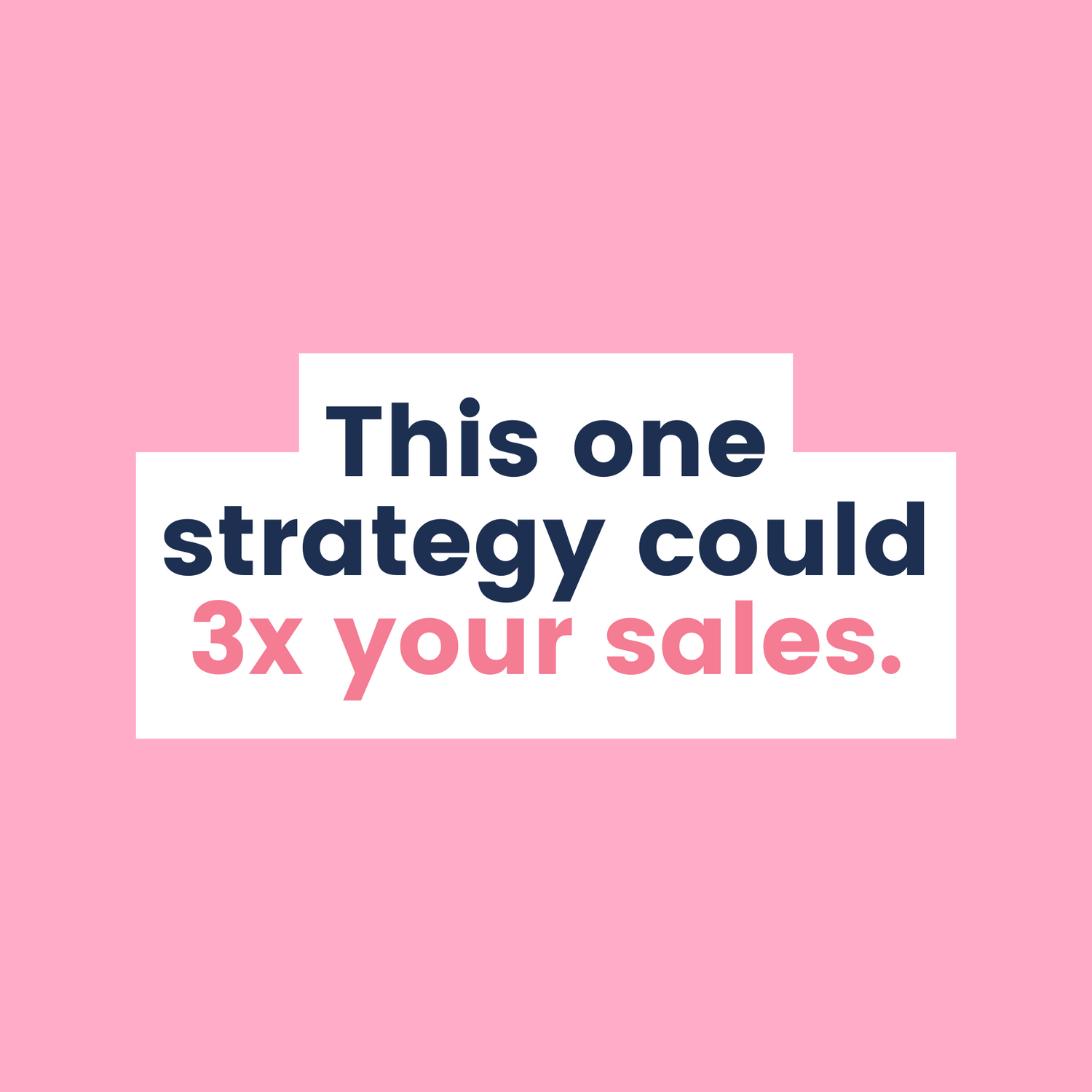 This one strategy could 3x your sales.